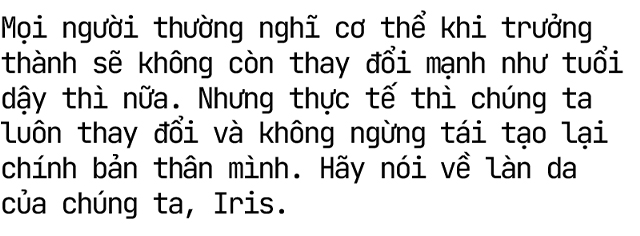 Mọi người thường nghĩ cơ thể khi trưởng thành sẽ không còn thay đổi mạnh như tuổi dậy thì nữa. Nhưng thực tế thì chúng ta luôn thay đổi và không ngừng tái tạo lại chính bản thân mình. Hãy nói về làn da của chúng ta, Iris.